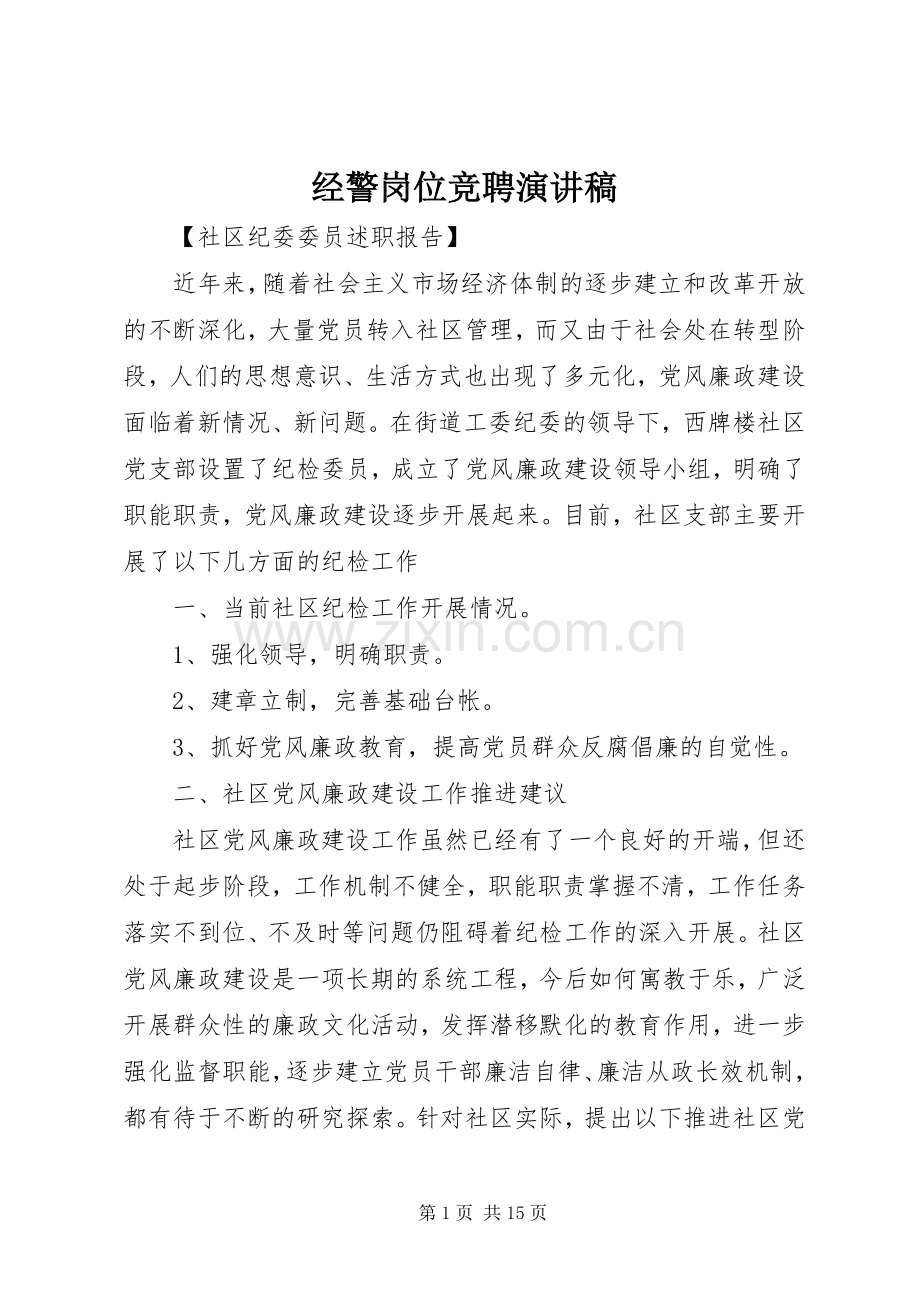 经警岗位竞聘演讲稿

【社区纪委委员述职报告】

近年来，随着社会主义市场经济体制的逐步建立和改革开放的不断深化，大量党员转入社区管理，而又由于社会处在转型阶段，人们的思想意识、生活方式也出现了多元化，党风廉政建设面临着新情况、新问题。在街道工委纪委的领导下，西牌楼社区党支部设置了纪检委员，成立了党风廉政建设领导小组，明确了职能职责，党风廉政建设逐步开展起来。目前，社区支部主要开展了以下几方面的纪检工作

一、当前社区纪检工作开展情况。

1、强化领导，明确职责。

2、建章立制，完善基础台帐。

3、抓好党风廉政教育，提高党员群众反腐倡廉的自觉性。

二、社区党风廉政建设工作推进建议

社区党风廉政建设工作虽然已经有了一个良好的开端，但还处于起步阶段，工作机制不健全，职能职责掌握不清，工作任务落实不到位、不及时等问题仍阻碍着纪检工作的深入开展。社区党风廉政建设是一项长期的系统工程，今后如何寓教于乐，广泛开展群众性的廉政文化活动，发挥潜移默化的教育作用，进一步强化监督职能，逐步建立党员干部廉洁自律、廉洁从政长效机制，都有待于不断的研究探索。针对社区实际，提出以下推进社区党

www.zixin.com.cn

第 1 页 共 15 页